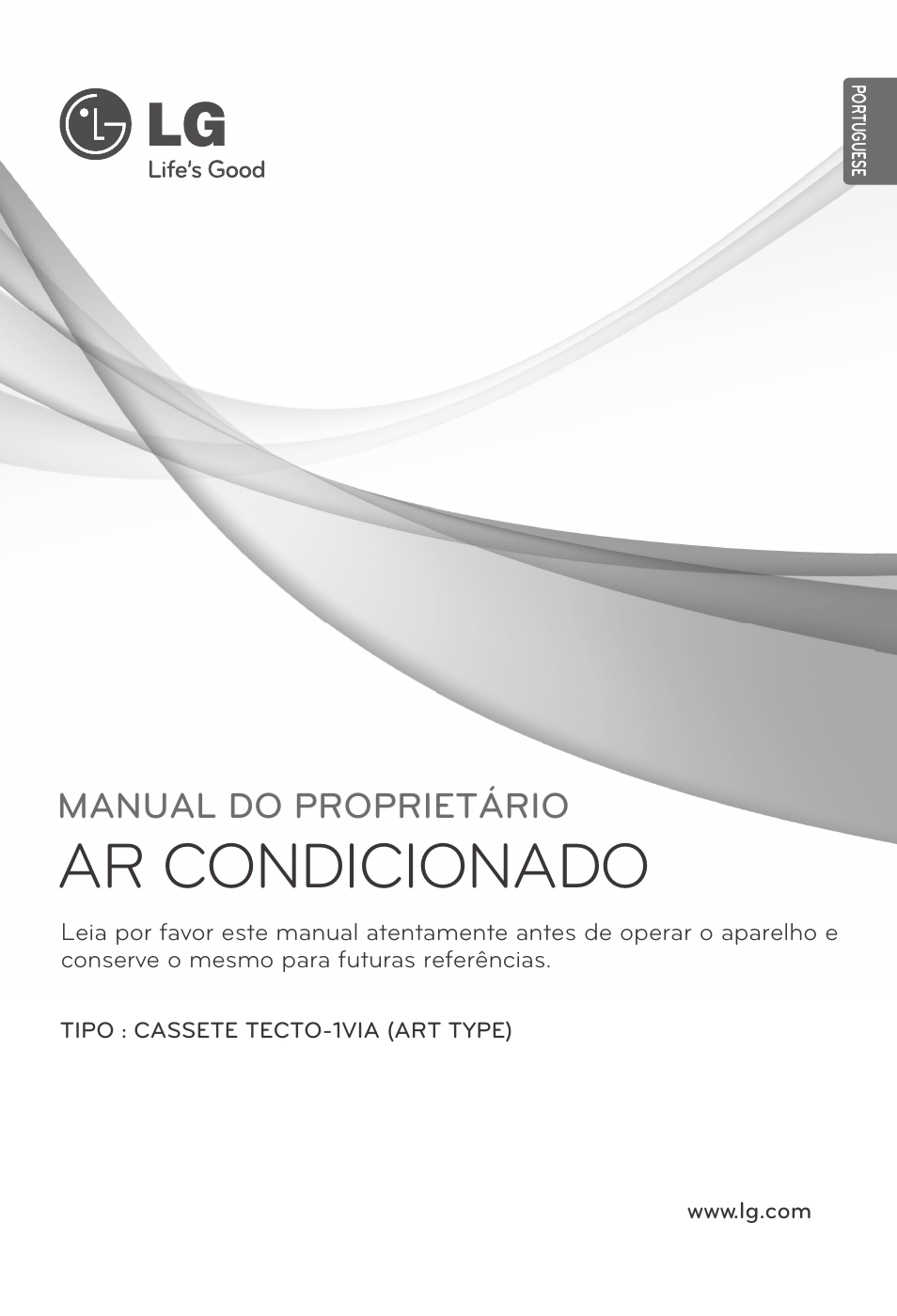 LG
Life's Good

PORTUGUESE

MANUAL DO PROPRIETÁRIO
AR CONDICIONADO

Leia por favor este manual atentamente antes de operar o aparelho e conserve o mesmo para futuras referências.

TIPO : CASSETE TECTO-1VIA (ART TYPE)

www.lg.com